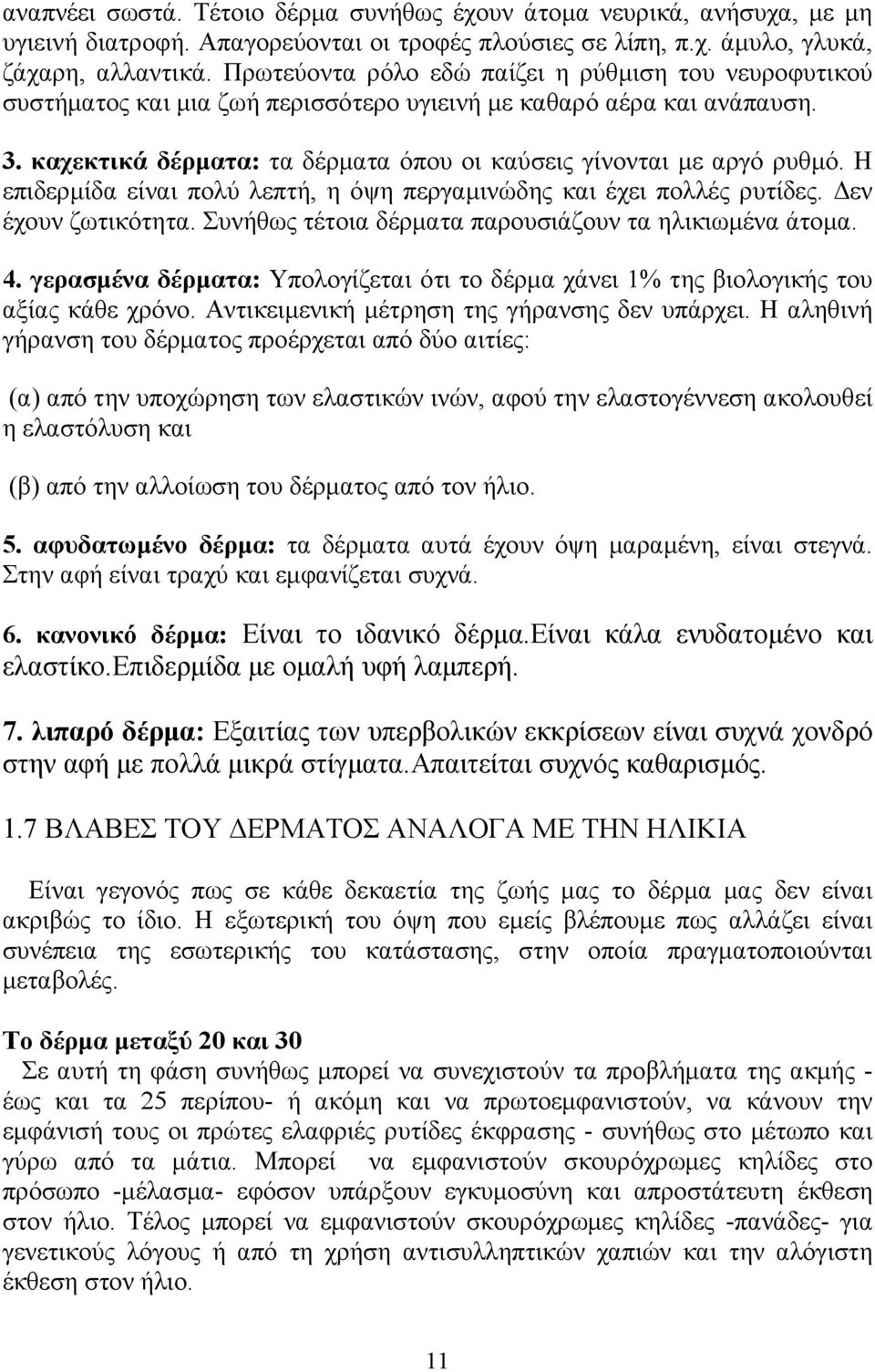 αναπνέει σωστά. Τέτοιο δέρμα συνήθως έχουν άτομα νευρικά, ανήσυχα, με μη υγιεινή διατροφή. Απαγορεύονται οι τροφές πλούσιες σε λίπη, π.χ. άμυλο, γλυκά, ζάχαρη, αλλαντικά. Πρωτεύοντα ρόλο εδώ παίζει η ρύθμιση του νευροφυτικού συστήματος και μια ζωή περισσότερο υγιεινή με καθαρό αέρα και ανάπαυση.

3. καχεκτικά δέρματα: τα δέρματα όπου οι καύσεις γίνονται με αργό ρυθμό. Η επιδερμίδα είναι πολύ λεπτή, η όψη περγαμινώδης και έχει πολλές ρυτίδες. Δεν έχουν ζωτικότητα. Συνήθως τέτοια δέρματα παρουσιάζουν τα ηλικιωμένα άτομα.

4. γερασμένα δέρματα: Υπολογίζεται ότι το δέρμα χάνει 1% της βιολογικής του αξίας κάθε χρόνο. Αντικειμενική μέτρηση της γήρανσης δεν υπάρχει. Η αληθινή γήρανση του δέρματος προέρχεται από δύο αιτίες:

(α) από την υποχώρηση των ελαστικών ινών, αφού την ελαστογέννεση ακολουθεί η ελαστόλυση και

(β) από την αλλοίωση του δέρματος από τον ήλιο.

5. αφυδατωμένο δέρμα: τα δέρματα αυτά έχουν όψη μαραμένη, είναι στεγνά. Στην αφή είναι τραχύ και εμφανίζεται συχνά.

6. κανονικό δέρμα: Είναι το ιδανικό δέρμα.Είναι κάλα ενυδατομένο και ελαστίκο.Επιδερμίδα με ομαλή υφή λαμπερή.

7. λιπαρό δέρμα: Εξαιτίας των υπερβολικών εκκρίσεων είναι συχνά χονδρό στην αφή με πολλά μικρά στίγματα.Απαιτείται συχνός καθαρισμός.

1.7 ΒΛΑΒΕΣ ΤΟΥ ΔΕΡΜΑΤΟΣ ΑΝΑΛΟΓΑ ΜΕ ΤΗΝ ΗΛΙΚΙΑ

Είναι γεγονός πως σε κάθε δεκαετία της ζωής μας το δέρμα μας δεν είναι ακριβώς το ίδιο. Η εξωτερική του όψη που εμείς βλέπουμε πως αλλάζει είναι συνέπεια της εσωτερικής του κατάστασης, στην οποία πραγματοποιούνται μεταβολές.

Το δέρμα μεταξύ 20 και 30
Σε αυτή τη φάση συνήθως μπορεί να συνεχιστούν τα προβλήματα της ακμής - έως και τα 25 περίπου- ή ακόμη και να πρωτοεμφανιστούν, να κάνουν την εμφάνισή τους οι πρώτες ελαφριές ρυτίδες έκφρασης - συνήθως στο μέτωπο και γύρω από τα μάτια. Μπορεί να εμφανιστούν σκουρόχρωμες κηλίδες στο πρόσωπο -μέλασμα- εφόσον υπάρξουν εγκυμοσύνη και απροστάτευτη έκθεση στον ήλιο. Τέλος μπορεί να εμφανιστούν σκουρόχρωμες κηλίδες -πανάδες- για γενετικούς λόγους ή από τη χρήση αντισυλληπτικών χαπιών και την αλόγιστη έκθεση στον ήλιο.

11